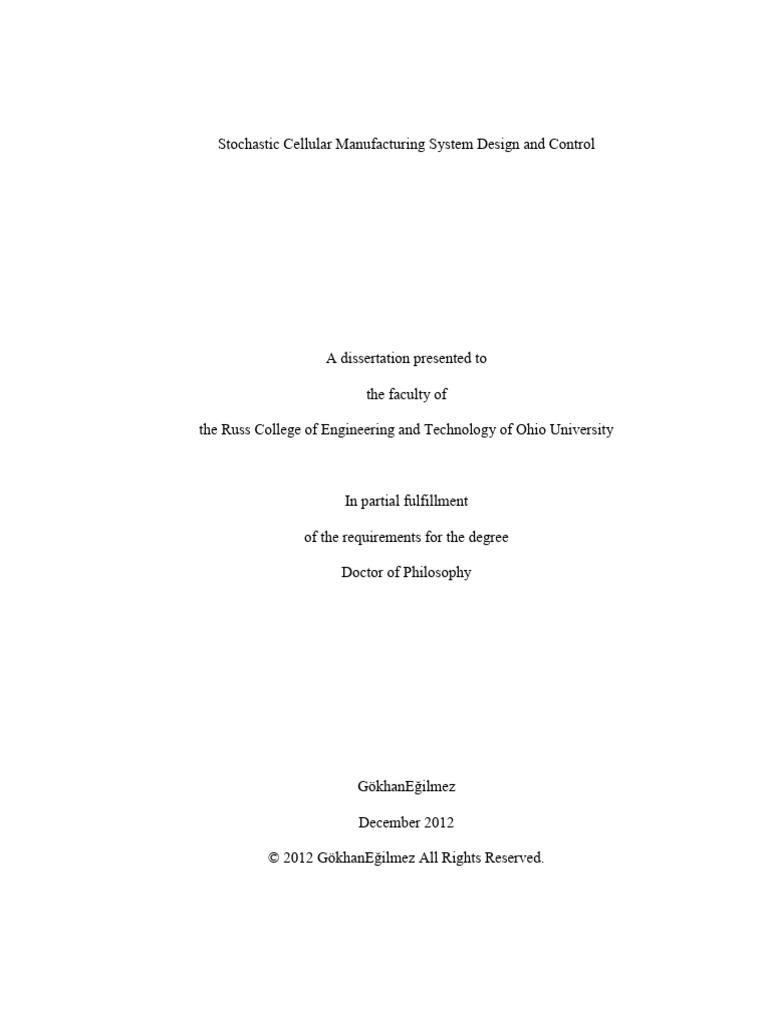 Stochastic Cellular Manufacturing System Design and Control

A dissertation presented to

the faculty of

the Russ College of Engineering and Technology of Ohio University

In partial fulfillment

of the requirements for the degree

Doctor of Philosophy

GökhanEğilmez

December 2012

© 2012 GökhanEğilmez All Rights Reserved.